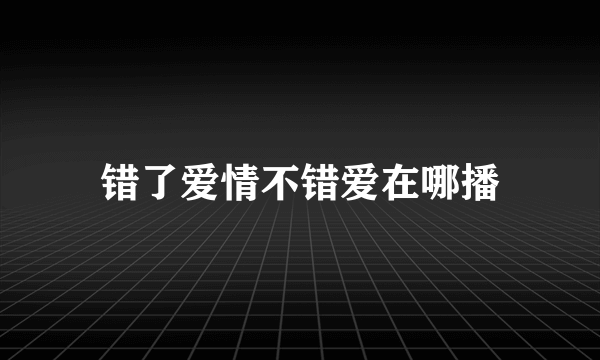 错了爱情不错爱在哪播